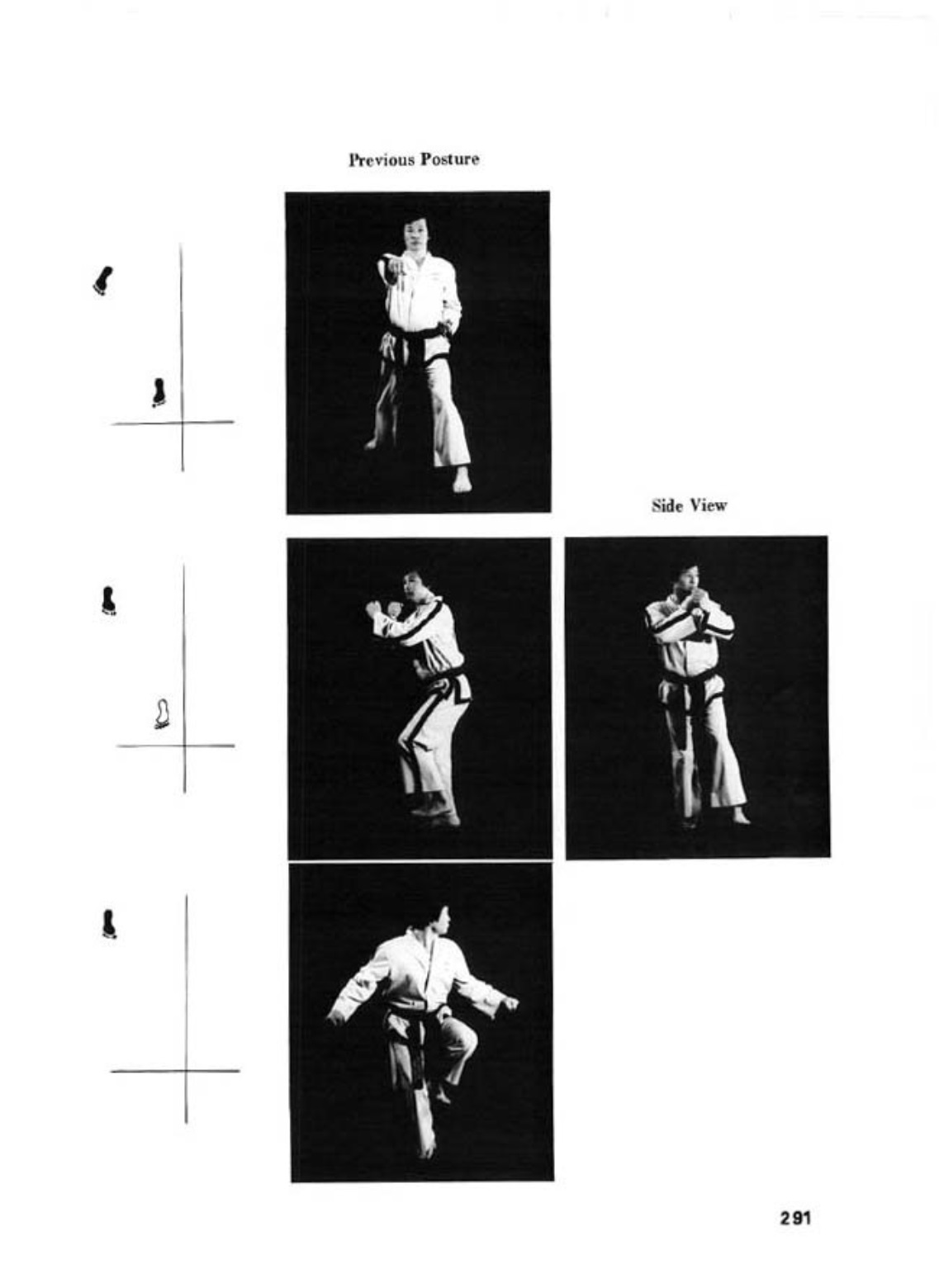 Previous Posture

Side View

291